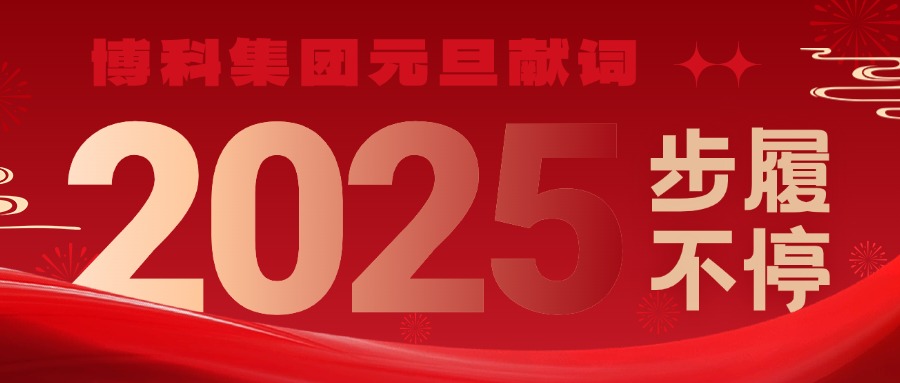 博科集团元旦献词

2025 步履不停